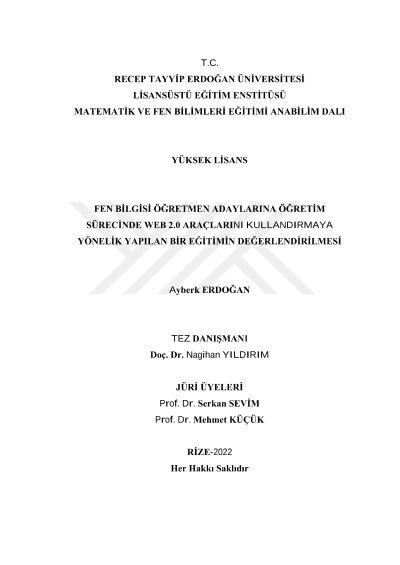 T.C.
RECEP TAYYİP ERDOĞAN ÜNİVERSİTESİ
LİSANSÜSTÜ EĞİTİM ENSTİTÜSÜ
MATEMATİK VE FEN BİLİMLERİ EĞİTİMİ ANABİLİM DALI

YÜKSEK LİSANS

FEN BİLGİSİ ÖĞRETMEN ADAYLARINA ÖĞRETİM SÜRECİNDE WEB 2.0 ARAÇLARINI KULLANDIRMAYA YÖNELİK YAPILAN BİR EĞİTİMİN DEĞERLENDİRİLMESİ

Ayberk ERDOĞAN

TEZ DANIŞMANI
Doç. Dr. Nagihan YILDIRIM

JÜRİ ÜYELERİ
Prof. Dr. Serkan SEVİM
Prof. Dr. Mehmet KÜÇÜK

RİZE-2022
Her Hakkı Saklıdır